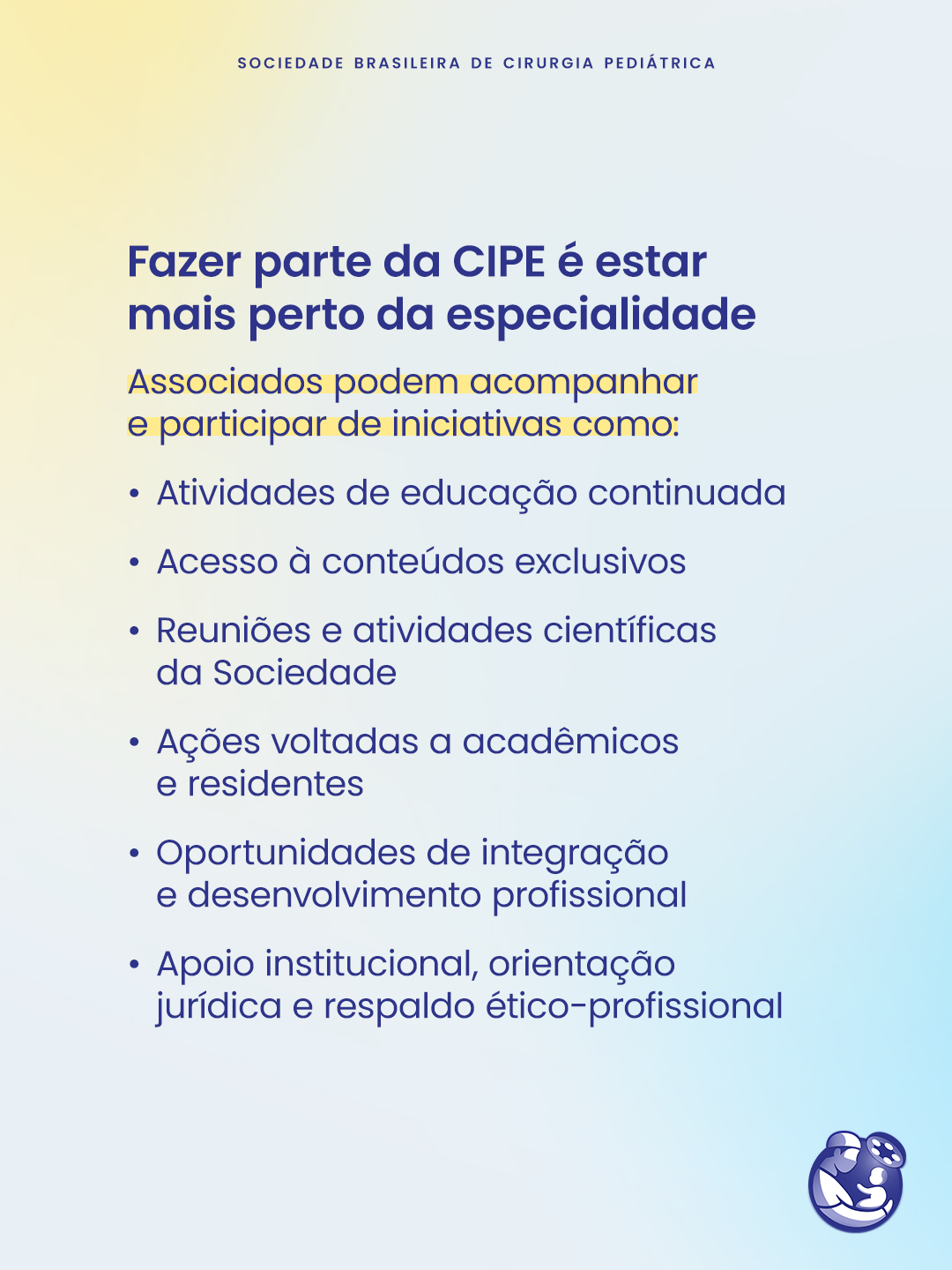 SOCIEDADE BRASILEIRA DE CIRURGIA PEDIÁTRICA

Fazer parte da CIPE é estar mais perto da especialidade

Associados podem acompanhar e participar de iniciativas como:

• Atividades de educação continuada

• Acesso à conteúdos exclusivos

• Reuniões e atividades científicas da Sociedade

• Ações voltadas a acadêmicos e residentes

• Oportunidades de integração e desenvolvimento profissional

• Apoio institucional, orientação jurídica e respaldo ético-profissional